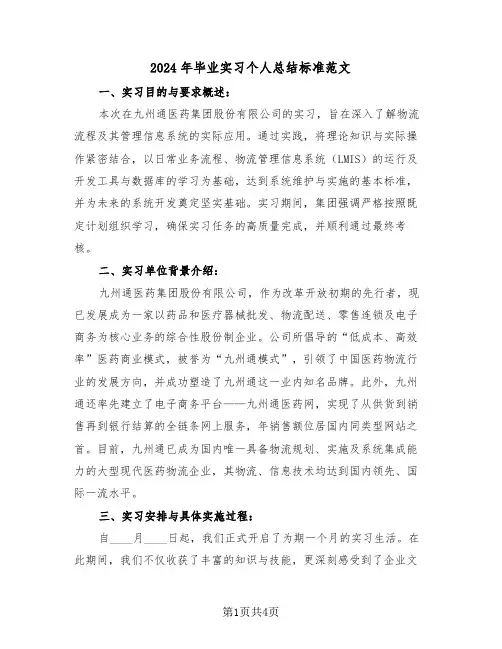 2024年毕业实习个人总结标准范文

一、实习目的与要求概述：

本次在九州通医药集团股份有限公司的实习，旨在深入了解物流流程及其管理信息系统的实际应用。通过实践，将理论知识与实际操作紧密结合，以日常业务流程、物流管理信息系统（LMIS）的运行及开发工具与数据库的学习为基础，达到系统维护与实施的基本标准，并为未来的系统开发奠定坚实基础。实习期间，集团强调严格按照既定计划组织学习，确保实习任务的高质量完成，并顺利通过最终考核。

二、实习单位背景介绍：

九州通医药集团股份有限公司，作为改革开放初期的先行者，现已发展成为一家以药品和医疗器械批发、物流配送、零售连锁及电子商务为核心业务的综合性股份制企业。公司所倡导的“低成本、高效率”医药商业模式，被誉为“九州通模式”，引领了中国医药物流行业的发展方向，并成功塑造了九州通这一业内知名品牌。此外，九州通还率先建立了电子商务平台——九州通医药网，实现了从供货到销售再到银行结算的全链条网上服务，年销售额位居国内同类型网站之首。目前，九州通已成为国内唯一具备物流规划、实施及系统集成能力的大型现代医药物流企业，其物流、信息技术均达到国内领先、国际一流水平。

三、实习安排与具体实施过程：

自____月____日起，我们正式开启了为期一个月的实习生活。在此期间，我们不仅收获了丰富的知识与技能，更深刻感受到了企业文

第1页共4页